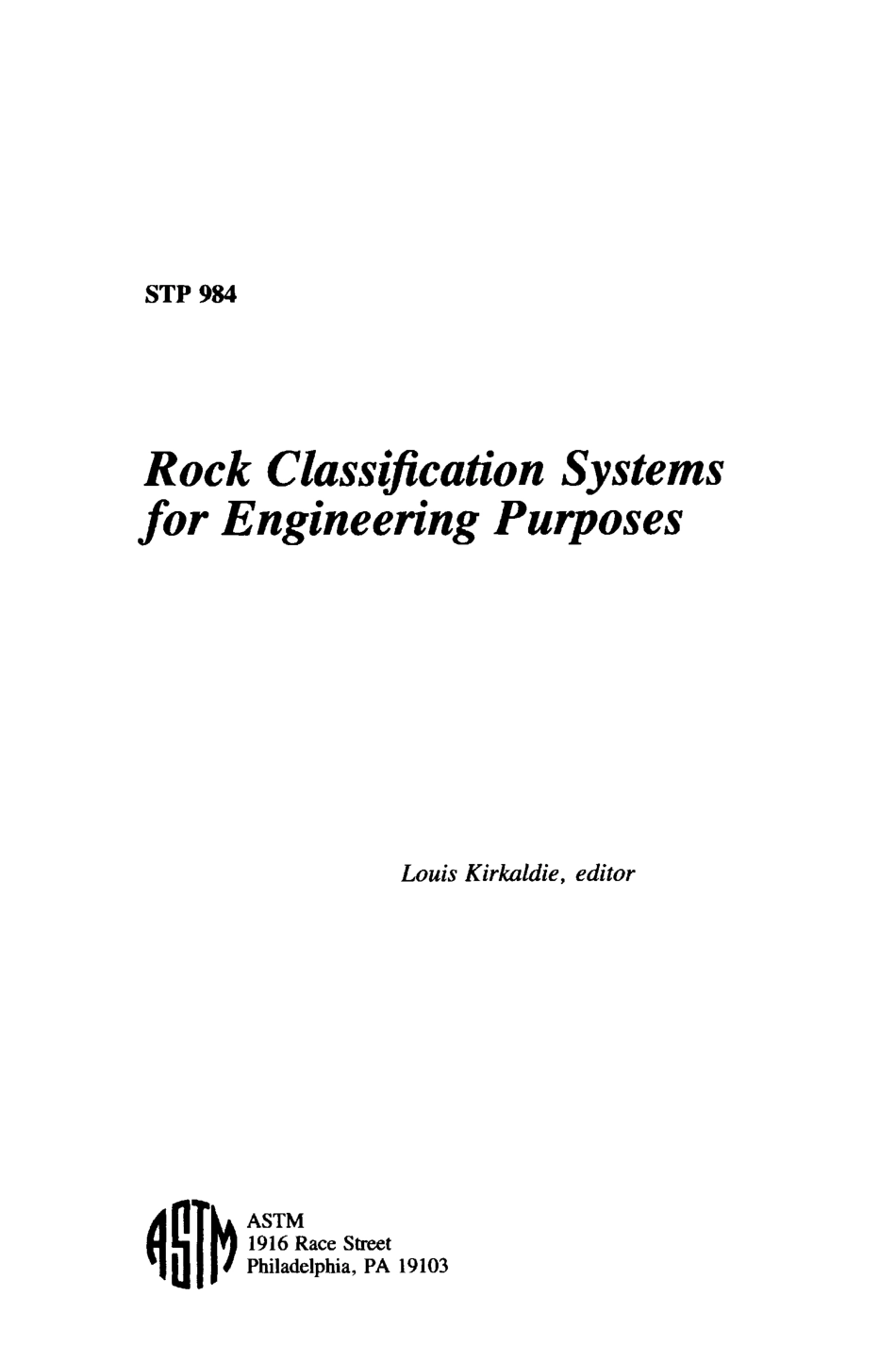 STP 984

Rock Classification Systems for Engineering Purposes

Louis Kirkaldie, editor

ASTM

ASTM
1916 Race Street
Philadelphia, PA 19103